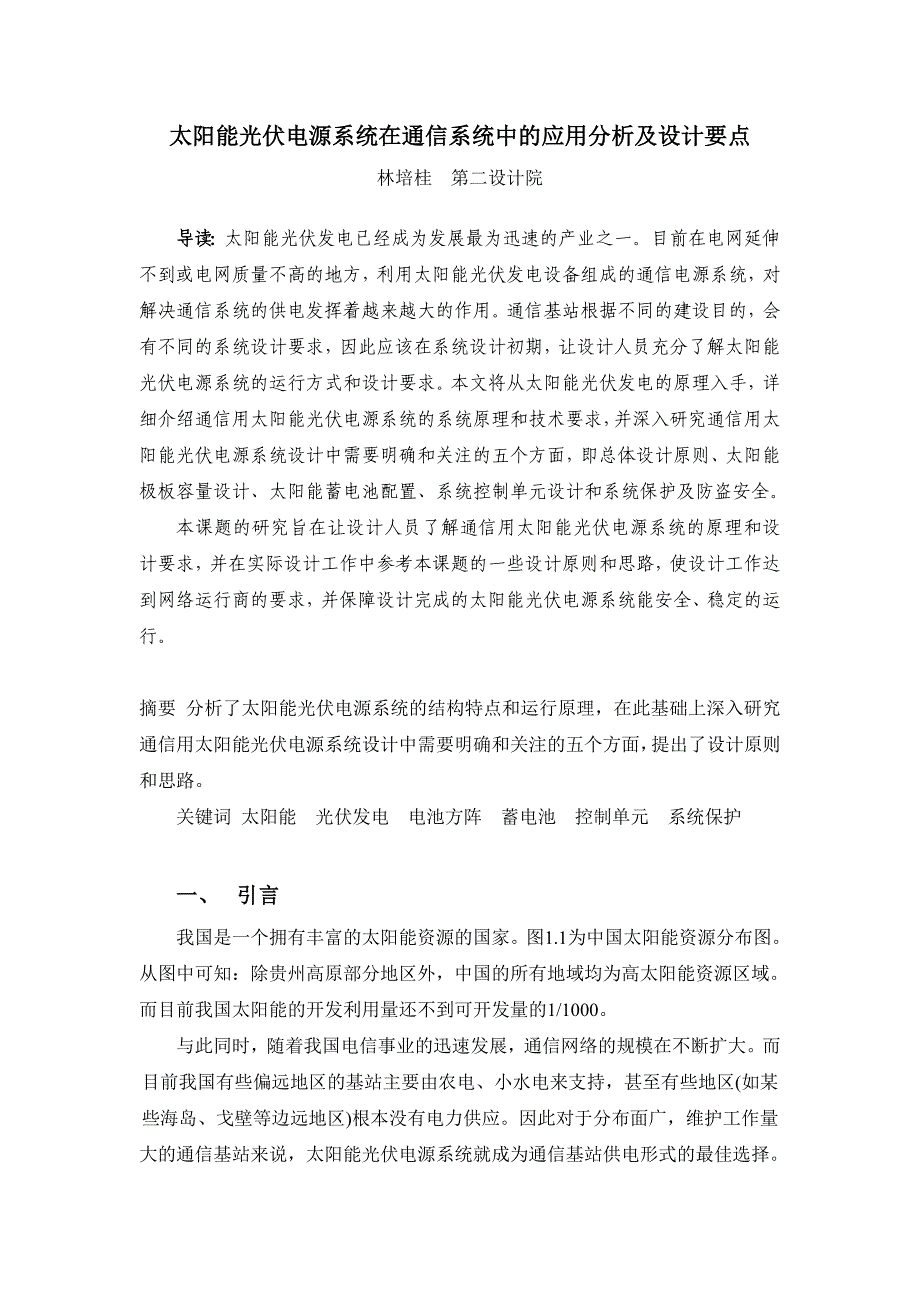 太阳能光伏电源系统在通信系统中的应用分析及设计要点

林培桂　第二设计院

导读: 太阳能光伏发电已经成为发展最为迅速的产业之一。目前在电网延伸不到或电网质量不高的地方，利用太阳能光伏发电设备组成的通信电源系统，对解决通信系统的供电发挥着越来越大的作用。通信基站根据不同的建设目的，会有不同的系统设计要求，因此应该在系统设计初期，让设计人员充分了解太阳能光伏电源系统的运行方式和设计要求。本文将从太阳能光伏发电的原理入手，详细介绍通信用太阳能光伏电源系统的系统原理和技术要求，并深入研究通信用太阳能光伏电源系统设计中需要明确和关注的五个方面，即总体设计原则、太阳能极板容量设计、太阳能蓄电池配置、系统控制单元设计和系统保护及防盗安全。

本课题的研究旨在让设计人员了解通信用太阳能光伏电源系统的原理和设计要求，并在实际设计工作中参考本课题的一些设计原则和思路，使设计工作达到网络运行商的要求，并保障设计完成的太阳能光伏电源系统能安全、稳定的运行。

摘要 分析了太阳能光伏电源系统的结构特点和运行原理，在此基础上深入研究通信用太阳能光伏电源系统设计中需要明确和关注的五个方面，提出了设计原则和思路。

关键词 太阳能　光伏发电　电池方阵　蓄电池　控制单元　系统保护

一、 引言

我国是一个拥有丰富的太阳能资源的国家。图1.1为中国太阳能资源分布图。从图中可知：除贵州高原部分地区外，中国的所有地域均为高太阳能资源区域。而目前我国太阳能的开发利用量还不到可开发量的1/1000。

与此同时，随着我国电信事业的迅速发展，通信网络的规模在不断扩大。而目前我国有些偏远地区的基站主要由农电、小水电来支持，甚至有些地区(如某些海岛、戈壁等边远地区)根本没有电力供应。因此对于分布面广，维护工作量大的通信基站来说，太阳能光伏电源系统就成为通信基站供电形式的最佳选择。